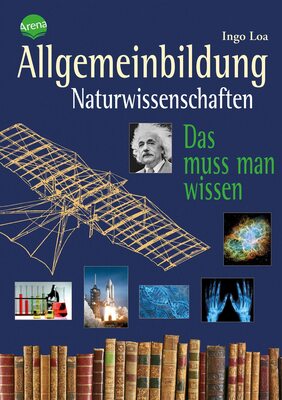 Arena

Ingo Loa

Allgemeinbildung
Naturwissenschaften

Das muss man wissen